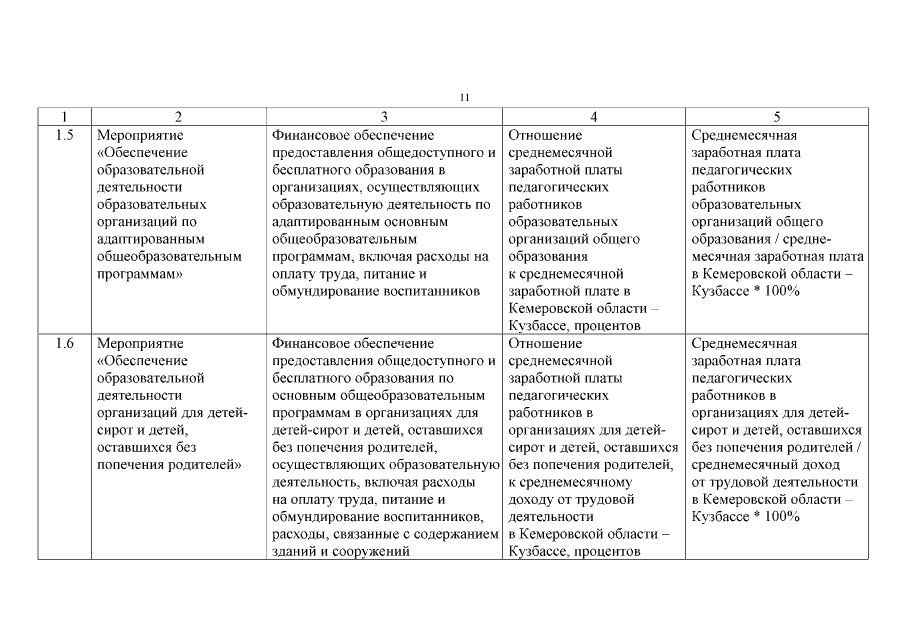 11

| 1 | 2 | 3 | 4 | 5 |
|---|---|---|---|---|
| 1.5 | Мероприятие «Обеспечение образовательной деятельности образовательных организаций по адаптированным общеобразовательным программам» | Финансовое обеспечение предоставления общедоступного и бесплатного образования в организациях, осуществляющих образовательную деятельность по адаптированным основным общеобразовательным программам, включая расходы на оплату труда, питание и обмундирование воспитанников | Отношение среднемесячной заработной платы педагогических работников образовательных организаций общего образования к среднемесячной заработной плате в Кемеровской области – Кузбассе, процентов | Среднемесячная заработная плата педагогических работников образовательных организаций общего образования / среднемесячная заработная плата в Кемеровской области – Кузбассе * 100% |
| 1.6 | Мероприятие «Обеспечение образовательной деятельности организаций для детей-сирот и детей, оставшихся без попечения родителей» | Финансовое обеспечение предоставления общедоступного и бесплатного образования по основным общеобразовательным программам в организациях для детей-сирот и детей, оставшихся без попечения родителей, осуществляющих образовательную деятельность, включая расходы на оплату труда, питание и обмундирование воспитанников, расходы, связанные с содержанием зданий и сооружений | Отношение среднемесячной заработной платы педагогических работников в организациях для детей-сирот и детей, оставшихся без попечения родителей, к среднемесячному доходу от трудовой деятельности в Кемеровской области – Кузбассе, процентов | Среднемесячная заработная плата педагогических работников в организациях для детей-сирот и детей, оставшихся без попечения родителей / среднемесячный доход от трудовой деятельности в Кемеровской области – Кузбассе * 100% |